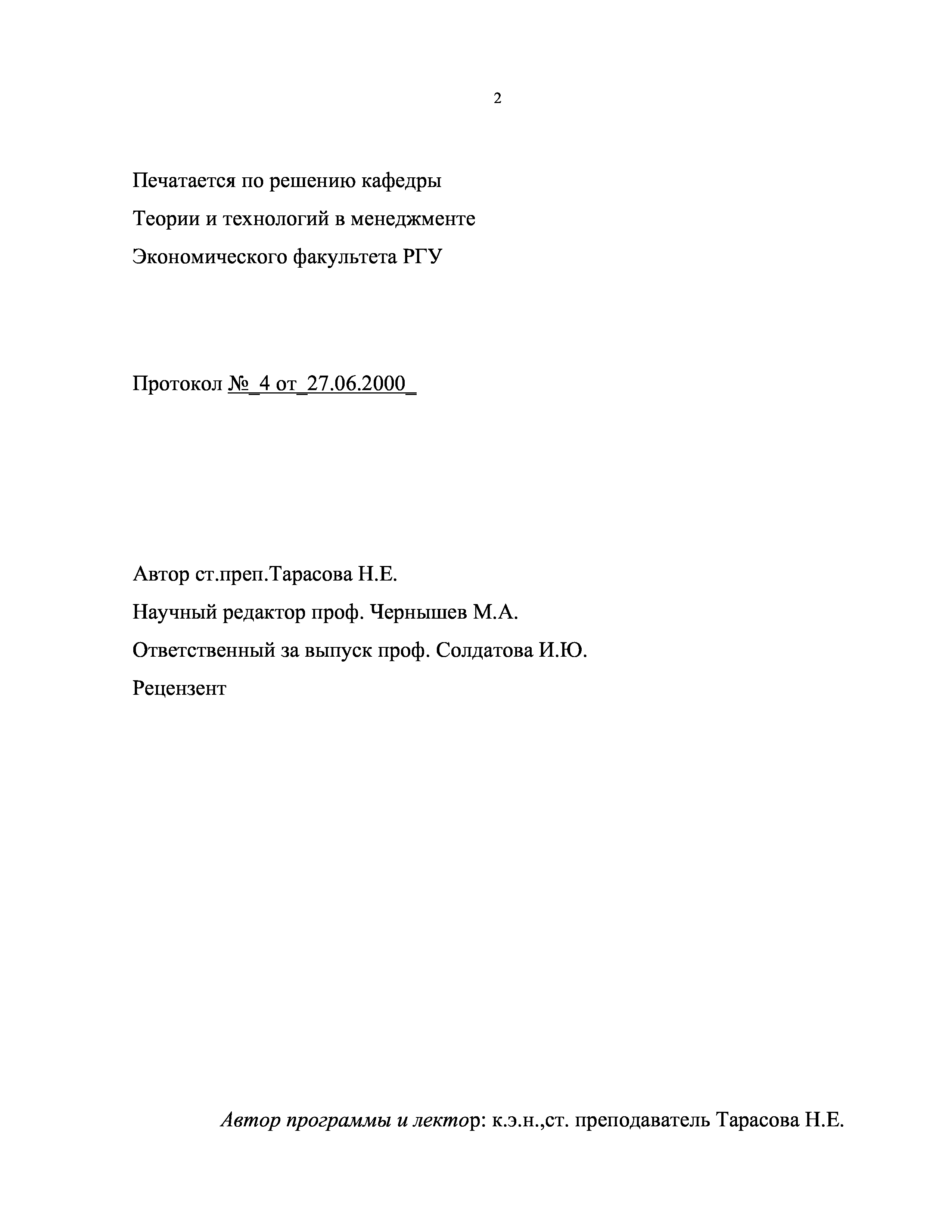 2

Печатается по решению кафедры

Теории и технологий в менеджменте

Экономического факультета РГУ

Протокол №_4 от_27.06.2000_

Автор ст.преп.Тарасова Н.Е.

Научный редактор проф. Чернышев М.А.

Ответственный за выпуск проф. Солдатова И.Ю.

Рецензент

Автор программы и лектор: к.э.н.,ст. преподаватель Тарасова Н.Е.